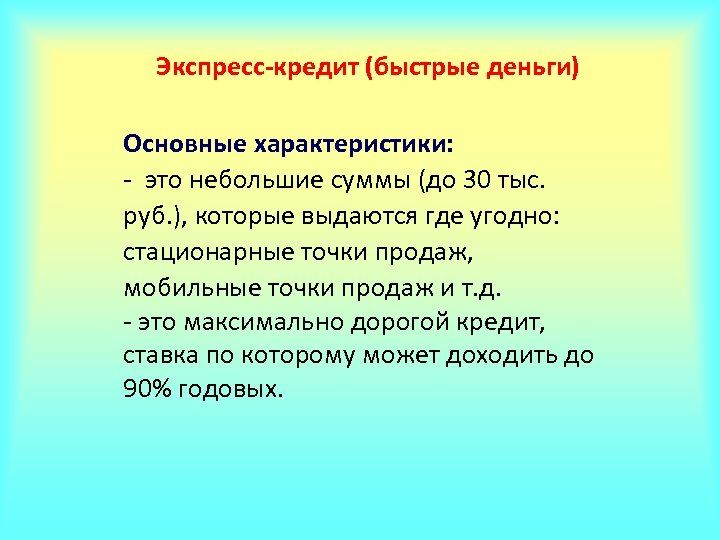 Экспресс-кредит (быстрые деньги)

Основные характеристики:

- это небольшие суммы (до 30 тыс. руб.), которые выдаются где угодно: стационарные точки продаж, мобильные точки продаж и т.д.

- это максимально дорогой кредит, ставка по которому может доходить до 90% годовых.